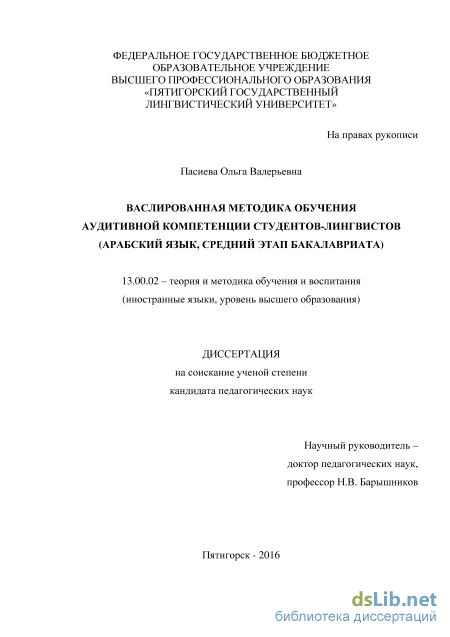 ФЕДЕРАЛЬНОЕ ГОСУДАРСТВЕННОЕ БЮДЖЕТНОЕ ОБРАЗОВАТЕЛЬНОЕ УЧРЕЖДЕНИЕ ВЫСШЕГО ПРОФЕССИОНАЛЬНОГО ОБРАЗОВАНИЯ «ПЯТИГОРСКИЙ ГОСУДАРСТВЕННЫЙ ЛИНГВИСТИЧЕСКИЙ УНИВЕРСИТЕТ»

На правах рукописи

Пасиева Ольга Валерьевна

ВАСЛИРОВАННАЯ МЕТОДИКА ОБУЧЕНИЯ АУДИТИВНОЙ КОМПЕТЕНЦИИ СТУДЕНТОВ-ЛИНГВИСТОВ (АРАБСКИЙ ЯЗЫК, СРЕДНИЙ ЭТАП БАКАЛАВРИАТА)

13.00.02 – теория и методика обучения и воспитания (иностранные языки, уровень высшего образования)

ДИССЕРТАЦИЯ
на соискание ученой степени
кандидата педагогических наук

Научный руководитель –
доктор педагогических наук,
профессор Н.В. Барышников

Пятигорск - 2016

dsLib.net
библиотека диссертаций